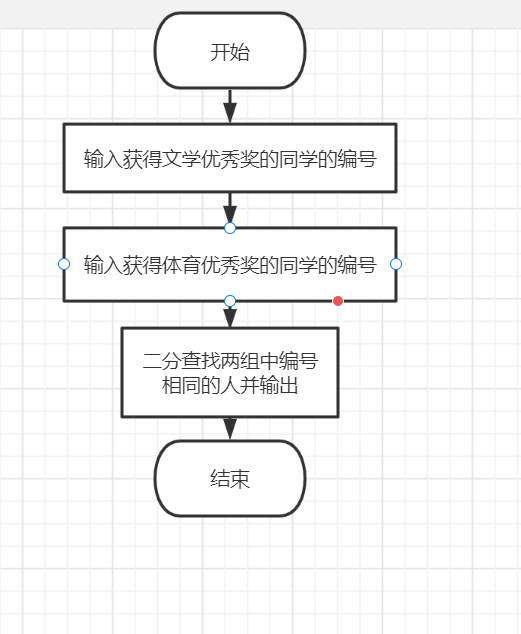 开始

输入获得文学优秀奖的同学的编号

输入获得体育优秀奖的同学的编号

二分查找两组中编号相同的人并输出

结束